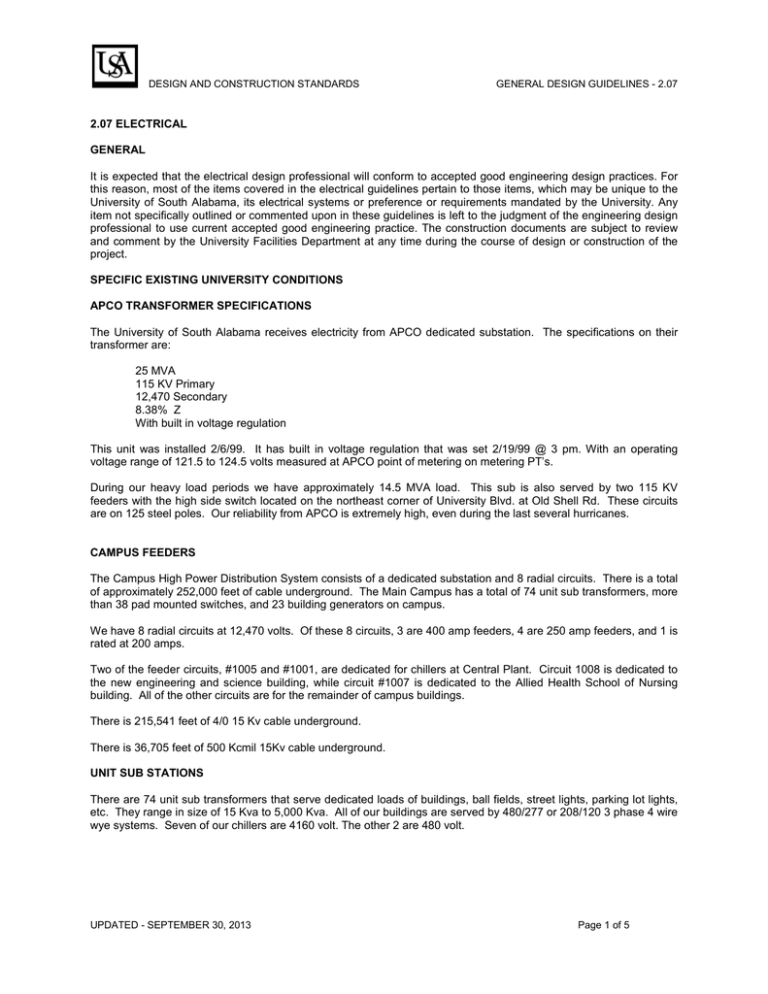 USA

DESIGN AND CONSTRUCTION STANDARDS

GENERAL DESIGN GUIDELINES - 2.07

2.07 ELECTRICAL

GENERAL

It is expected that the electrical design professional will conform to accepted good engineering design practices. For this reason, most of the items covered in the electrical guidelines pertain to those items, which may be unique to the University of South Alabama, its electrical systems or preference or requirements mandated by the University. Any item not specifically outlined or commented upon in these guidelines is left to the judgment of the engineering design professional to use current accepted good engineering practice. The construction documents are subject to review and comment by the University Facilities Department at any time during the course of design or construction of the project.

SPECIFIC EXISTING UNIVERSITY CONDITIONS

APCO TRANSFORMER SPECIFICATIONS

The University of South Alabama receives electricity from APCO dedicated substation. The specifications on their transformer are:

25 MVA
115 KV Primary
12,470 Secondary
8.38% Z
With built in voltage regulation

This unit was installed 2/6/99. It has built in voltage regulation that was set 2/19/99 @ 3 pm. With an operating voltage range of 121.5 to 124.5 volts measured at APCO point of metering on metering PT's.

During our heavy load periods we have approximately 14.5 MVA load. This sub is also served by two 115 KV feeders with the high side switch located on the northeast corner of University Blvd. at Old Shell Rd. These circuits are on 125 steel poles. Our reliability from APCO is extremely high, even during the last several hurricanes.

CAMPUS FEEDERS

The Campus High Power Distribution System consists of a dedicated substation and 8 radial circuits. There is a total of approximately 252,000 feet of cable underground. The Main Campus has a total of 74 unit sub transformers, more than 38 pad mounted switches, and 23 building generators on campus.

We have 8 radial circuits at 12,470 volts. Of these 8 circuits, 3 are 400 amp feeders, 4 are 250 amp feeders, and 1 is rated at 200 amps.

Two of the feeder circuits, #1005 and #1001, are dedicated for chillers at Central Plant. Circuit 1008 is dedicated to the new engineering and science building, while circuit #1007 is dedicated to the Allied Health School of Nursing building. All of the other circuits are for the remainder of campus buildings.

There is 215,541 feet of 4/0 15 Kv cable underground.

There is 36,705 feet of 500 Kcmil 15Kv cable underground.

UNIT SUB STATIONS

There are 74 unit sub transformers that serve dedicated loads of buildings, ball fields, street lights, parking lot lights, etc. They range in size of 15 Kva to 5,000 Kva. All of our buildings are served by 480/277 or 208/120 3 phase 4 wire wye systems. Seven of our chillers are 4160 volt. The other 2 are 480 volt.

UPDATED - SEPTEMBER 30, 2013

Page 1 of 5